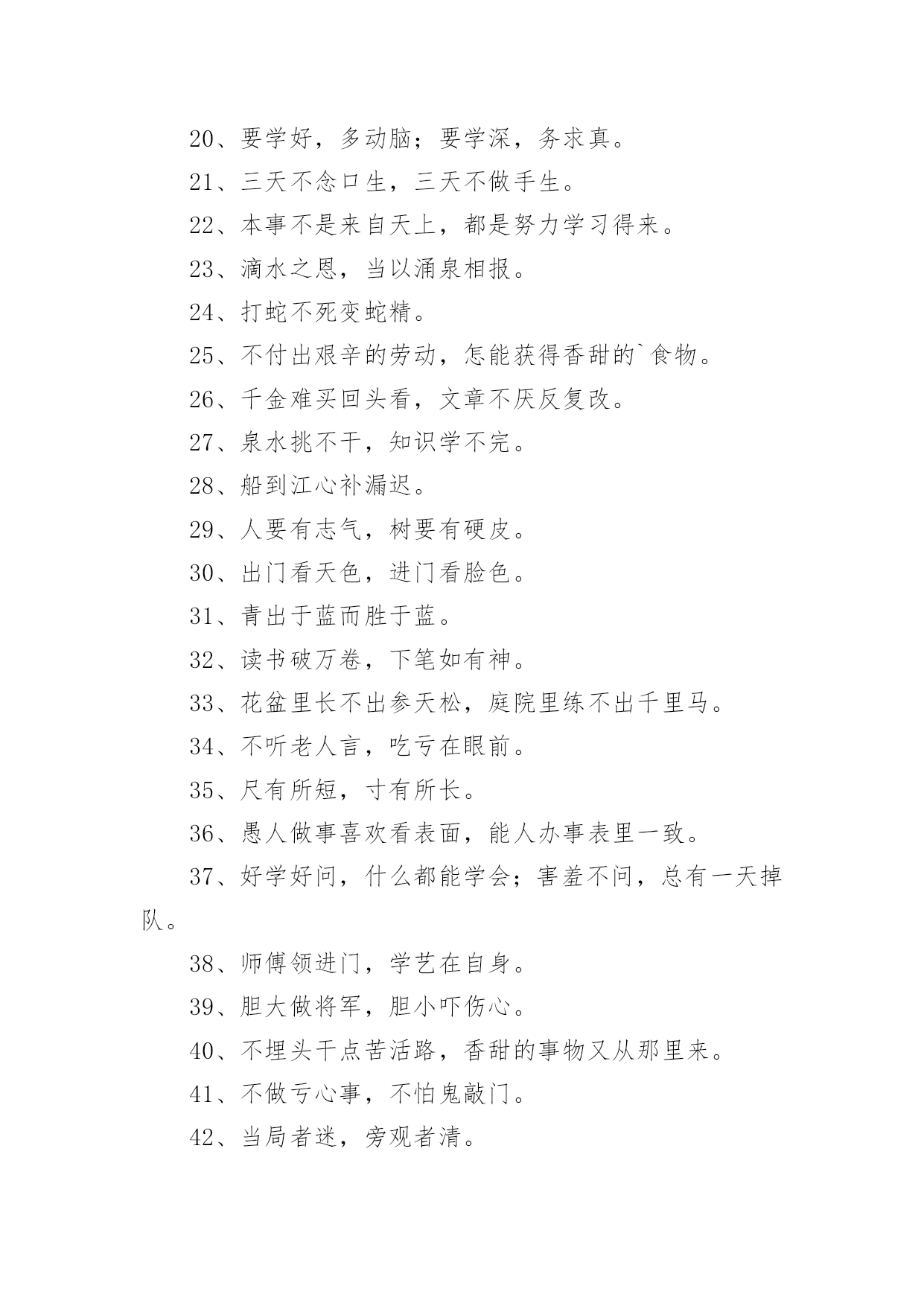 20、要学好，多动脑；要学深，务求真。

21、三天不念口生，三天不做手生。

22、本事不是来自天上，都是努力学习得来。

23、滴水之恩，当以涌泉相报。

24、打蛇不死变蛇精。

25、不付出艰辛的劳动，怎能获得香甜的`食物。

26、千金难买回头看，文章不厌反复改。

27、泉水挑不干，知识学不完。

28、船到江心补漏迟。

29、人要有志气，树要有硬皮。

30、出门看天色，进门看脸色。

31、青出于蓝而胜于蓝。

32、读书破万卷，下笔如有神。

33、花盆里长不出参天松，庭院里练不出千里马。

34、不听老人言，吃亏在眼前。

35、尺有所短，寸有所长。

36、愚人做事喜欢看表面，能人办事表里一致。

37、好学好问，什么都能学会；害羞不问，总有一天掉队。

38、师傅领进门，学艺在自身。

39、胆大做将军，胆小吓伤心。

40、不埋头干点苦活路，香甜的事物又从那里来。

41、不做亏心事，不怕鬼敲门。

42、当局者迷，旁观者清。